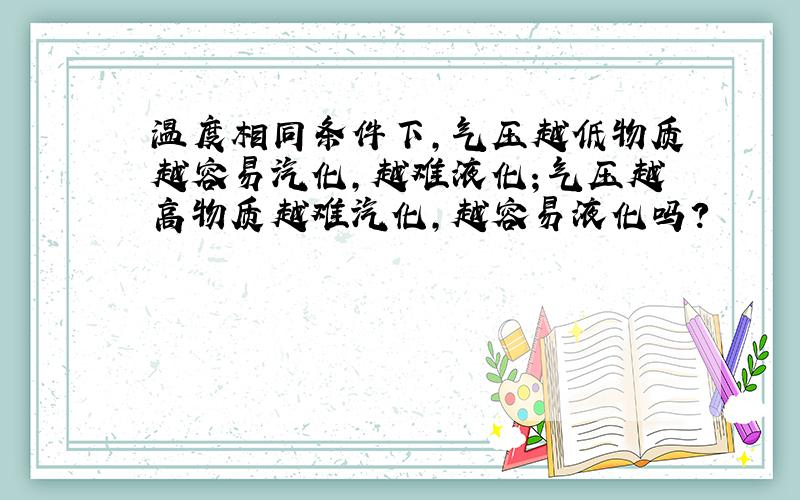 温度相同条件下，气压越低物质越容易汽化，越难液化；气压越高物质越难汽化，越容易液化吗？